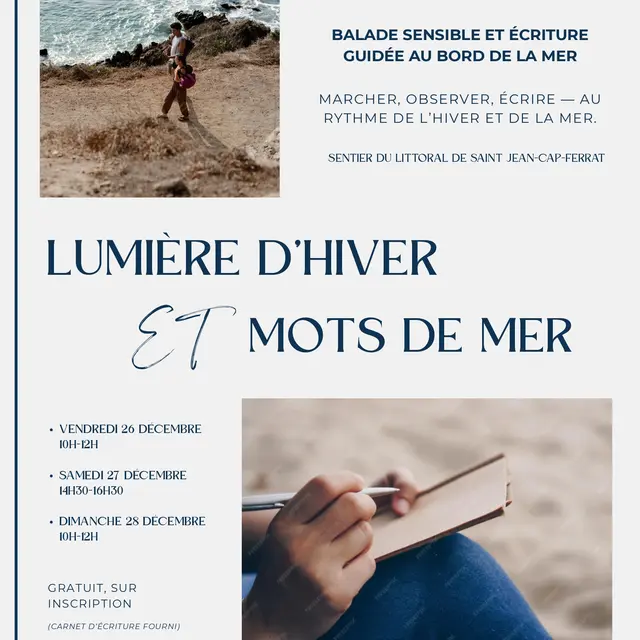 BALADE SENSIBLE ET ÉCRITURE GUIDÉE AU BORD DE LA MER

MARCHER, OBSERVER, ÉCRIRE — AU RYTHME DE L'HIVER ET DE LA MER.

SENTIER DU LITTORAL DE SAINT JEAN-CAP-FERRAT

LUMIÈRE D'HIVER

ET MOTS DE MER

• VENDREDI 26 DÉCEMBRE 10H-12H

• SAMEDI 27 DÉCEMBRE 14H30-16H30

• DIMANCHE 28 DÉCEMBRE 10H-12H

GRATUIT, SUR INSCRIPTION

(CARNET D'ÉCRITURE FOURNI)